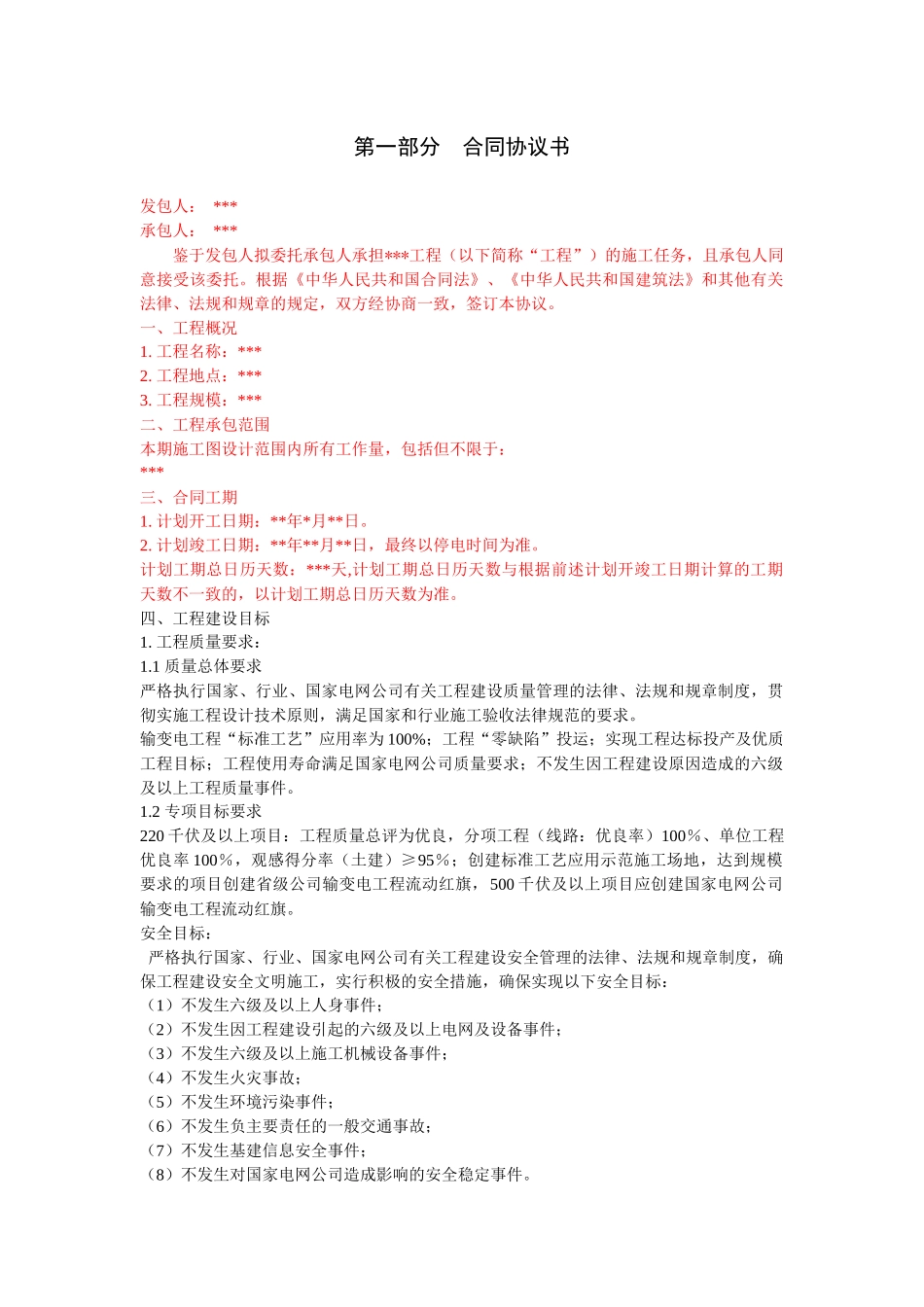 第一部分　合同协议书

发包人：　***
承包人：　***

鉴于发包人拟委托承包人承担***工程（以下简称“工程”）的施工任务，且承包人同意接受该委托。根据《中华人民共和国合同法》、《中华人民共和国建筑法》和其他有关法律、法规和规章的规定，双方经协商一致，签订本协议。

一、工程概况
1. 工程名称：***
2. 工程地点：***
3. 工程规模：***
二、工程承包范围
本期施工图设计范围内所有工作量，包括但不限于：
***
三、合同工期
1. 计划开工日期：**年*月**日。
2. 计划竣工日期：**年**月**日，最终以停电时间为准。
计划工期总日历天数：***天,计划工期总日历天数与根据前述计划开竣工日期计算的工期天数不一致的，以计划工期总日历天数为准。
四、工程建设目标
1. 工程质量要求：
1.1 质量总体要求
严格执行国家、行业、国家电网公司有关工程建设质量管理的法律、法规和规章制度，贯彻实施工程设计技术原则，满足国家和行业施工验收法律规范的要求。
输变电工程“标准工艺”应用率为100%；工程“零缺陷”投运；实现工程达标投产及优质工程目标；工程使用寿命满足国家电网公司质量要求；不发生因工程建设原因造成的六级及以上工程质量事件。
1.2 专项目标要求
220千伏及以上项目：工程质量总评为优良，分项工程（线路：优良率）100%、单位工程优良率100%，观感得分率（土建）≥95%；创建标准工艺应用示范施工场地，达到规模要求的项目创建省级公司输变电工程流动红旗，500千伏及以上项目应创建国家电网公司输变电工程流动红旗。
安全目标：
严格执行国家、行业、国家电网公司有关工程建设安全管理的法律、法规和规章制度，确保工程建设安全文明施工，实行积极的安全措施，确保实现以下安全目标：
（1）不发生六级及以上人身事件；
（2）不发生因工程建设引起的六级及以上电网及设备事件；
（3）不发生六级及以上施工机械设备事件；
（4）不发生火灾事故；
（5）不发生环境污染事件；
（6）不发生负主要责任的一般交通事故；
（7）不发生基建信息安全事件；
（8）不发生对国家电网公司造成影响的安全稳定事件。